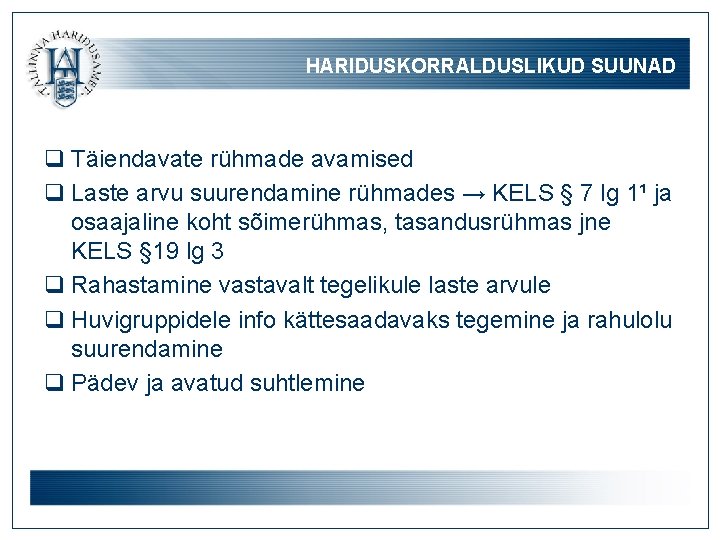 TALLINNA HARIDUSAMET

HARIDUSKORRALDUSLIKUD SUUNAD

☐ Täiendavate rühmade avamised
☐ Laste arvu suurendamine rühmades → KELS § 7 lg $1^{1}$ ja osaajaline koht sõimerühmas, tasandusrühmas jne KELS §19 lg 3
☐ Rahastamine vastavalt tegelikule laste arvule
☐ Huvigruppidele info kättesaadavaks tegemine ja rahulolu suurendamine
☐ Pädev ja avatud suhtlemine